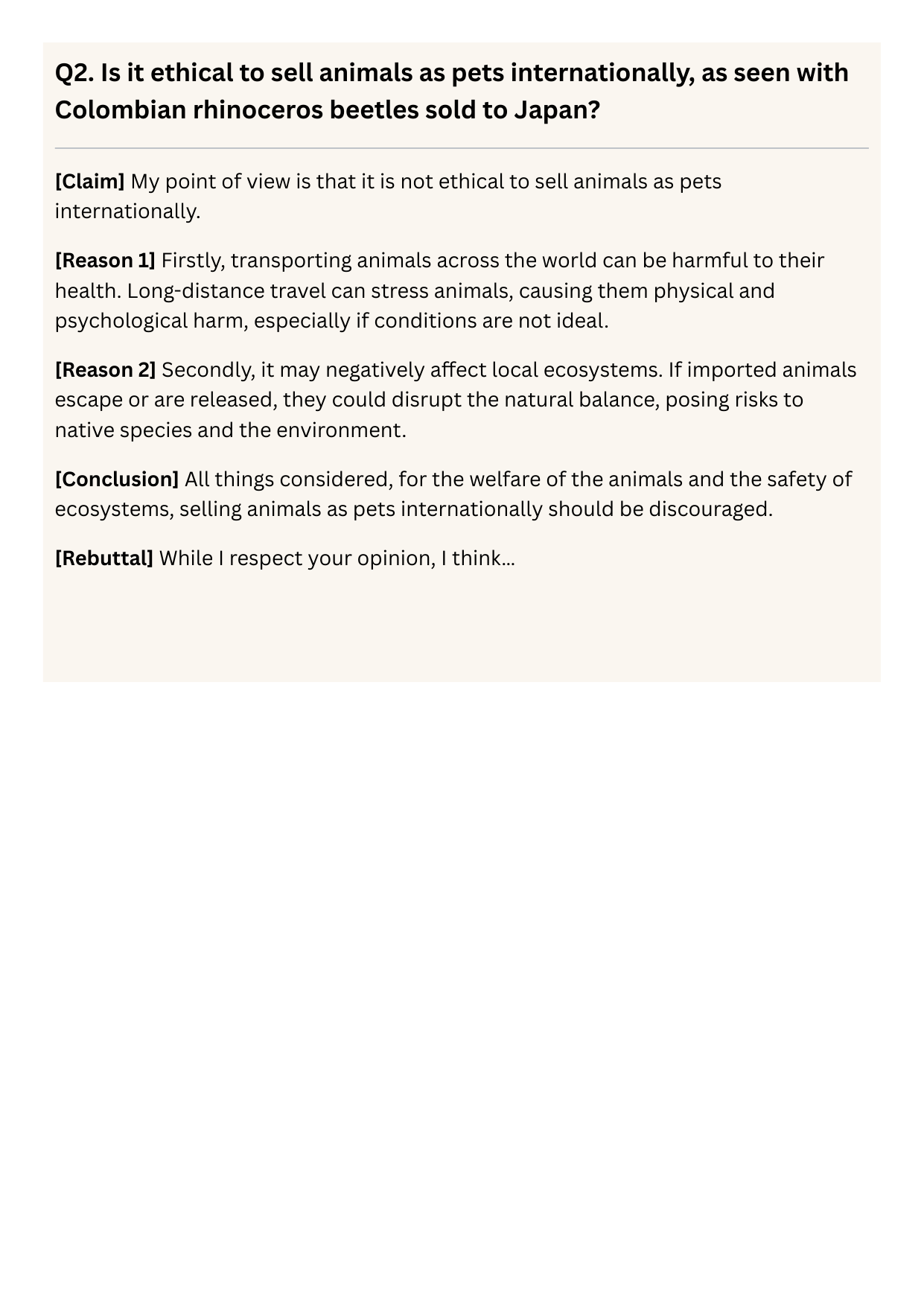 Q2. Is it ethical to sell animals as pets internationally, as seen with Colombian rhinoceros beetles sold to Japan?

[Claim] My point of view is that it is not ethical to sell animals as pets internationally.

[Reason 1] Firstly, transporting animals across the world can be harmful to their health. Long-distance travel can stress animals, causing them physical and psychological harm, especially if conditions are not ideal.

[Reason 2] Secondly, it may negatively affect local ecosystems. If imported animals escape or are released, they could disrupt the natural balance, posing risks to native species and the environment.

[Conclusion] All things considered, for the welfare of the animals and the safety of ecosystems, selling animals as pets internationally should be discouraged.

[Rebuttal] While I respect your opinion, I think...